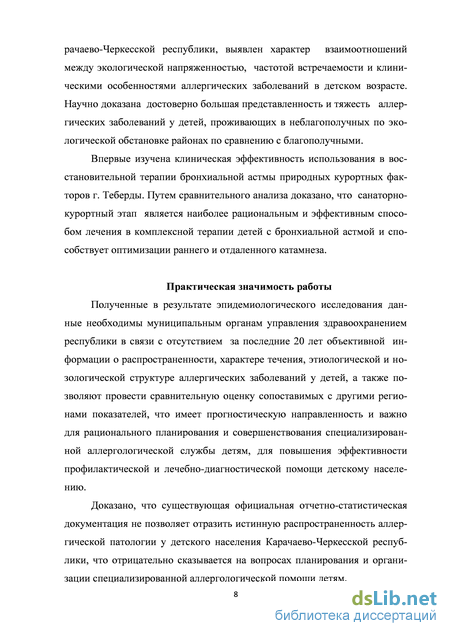 рачаево-Черкесской республики, выявлен характер взаимоотношений между экологической напряженностью, частотой встречаемости и клиническими особенностями аллергических заболеваний в детском возрасте. Научно доказана достоверно большая представленность и тяжесть аллергических заболеваний у детей, проживающих в неблагополучных по экологической обстановке районах по сравнению с благополучными.

Впервые изучена клиническая эффективность использования в восстановительной терапии бронхиальной астмы природных курортных факторов г. Теберды. Путем сравнительного анализа доказано, что санаторно-курортный этап является наиболее рациональным и эффективным способом лечения в комплексной терапии детей с бронхиальной астмой и способствует оптимизации раннего и отдаленного катамнеза.

Практическая значимость работы

Полученные в результате эпидемиологического исследования данные необходимы муниципальным органам управления здравоохранением республики в связи с отсутствием за последние 20 лет объективной информации о распространенности, характере течения, этиологической и нозологической структуре аллергических заболеваний у детей, а также позволяют провести сравнительную оценку сопоставимых с другими регионами показателей, что имеет прогностическую направленность и важно для рационального планирования и совершенствования специализированной аллергологической службы детям, для повышения эффективности профилактической и лечебно-диагностической помощи детскому населению.

Доказано, что существующая официальная отчетно-статистическая документация не позволяет отразить истинную распространенность аллергической патологии у детского населения Карачаево-Черкесской республики, что отрицательно сказывается на вопросах планирования и организации специализированной аллергологической помощи детям.

8

dsLib.net
библиотека диссертаций